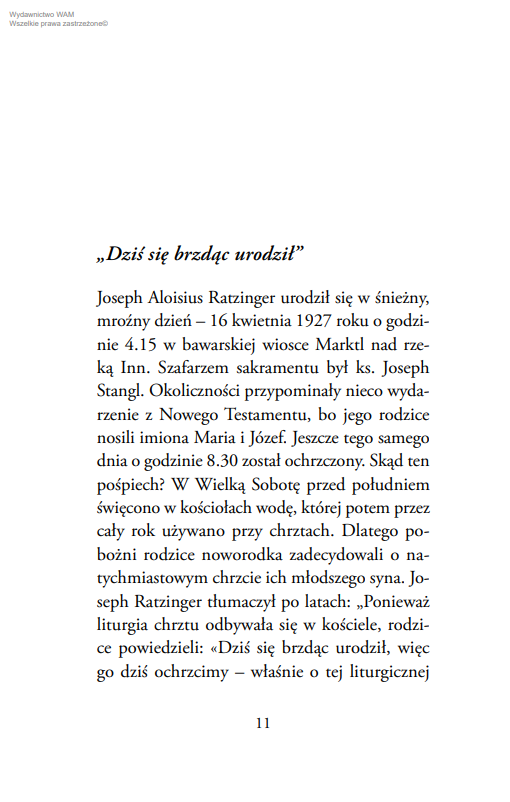 Wydawnictwo WAM
Wszelkie prawa zastrzeżone©

„Dziś się brzdąc urodził”

Joseph Aloisius Ratzinger urodził się w śnieżny, mroźny dzień – 16 kwietnia 1927 roku o godzinie 4.15 w bawarskiej wiosce Marktl nad rzeką Inn. Szafarzem sakramentu był ks. Joseph Stangl. Okoliczności przypominały nieco wydarzenie z Nowego Testamentu, bo jego rodzice nosili imiona Maria i Józef. Jeszcze tego samego dnia o godzinie 8.30 został ochrzczony. Skąd ten pośpiech? W Wielką Sobotę przed południem święcono w kościołach wodę, której potem przez cały rok używano przy chrztach. Dlatego pobożni rodzice noworodka zadecydowali o natychmiastowym chrzcie ich młodszego syna. Joseph Ratzinger tłumaczył po latach: „Ponieważ liturgia chrztu odbywała się w kościele, rodzice powiedzieli: «Dziś się brzdąc urodził, więc go dziś ochrzcimy – właśnie o tej liturgicznej

11